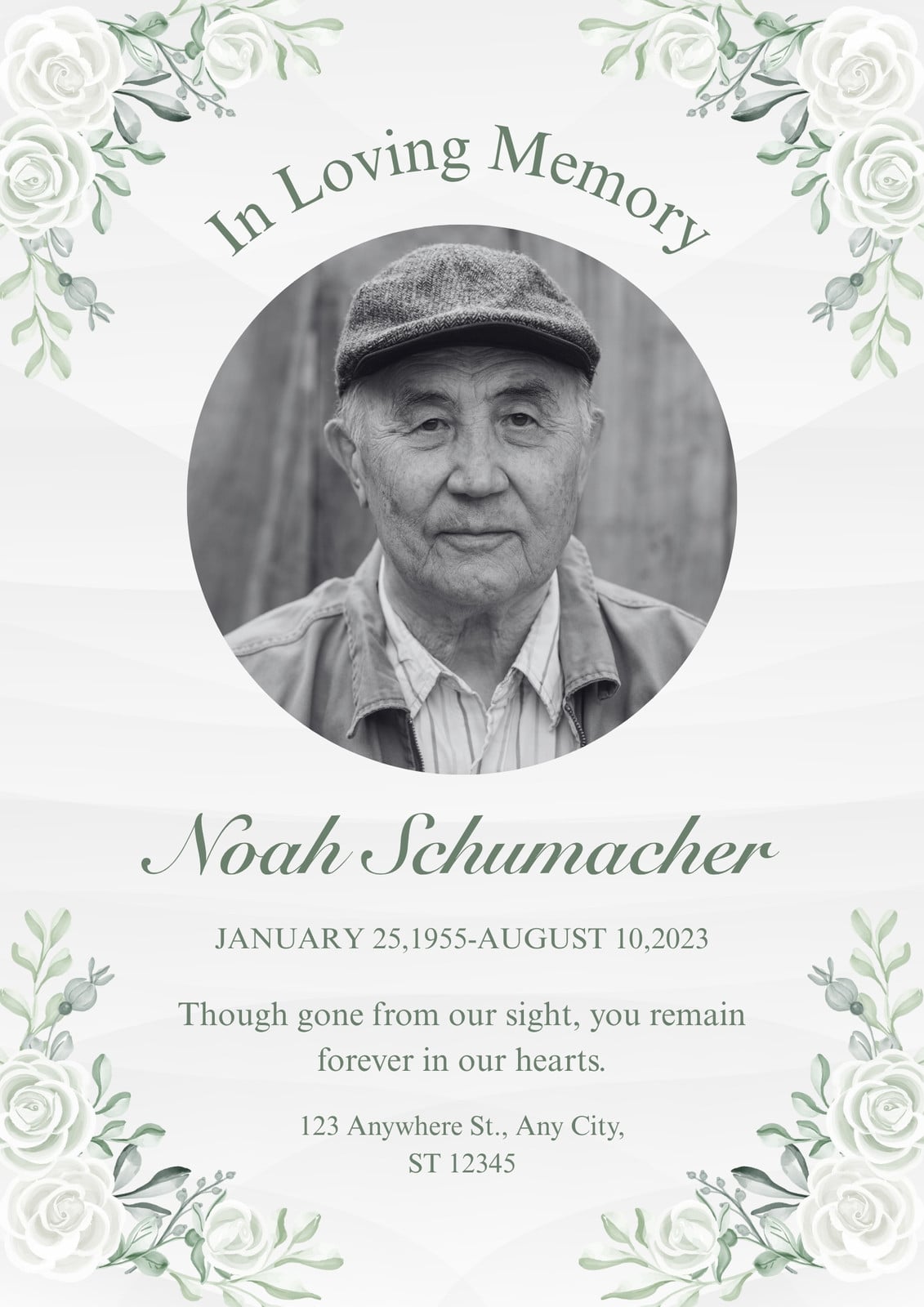 In Loving Memory

Noah Schumacher

JANUARY 25,1955-AUGUST 10,2023

Though gone from our sight, you remain forever in our hearts.

123 Anywhere St., Any City,
ST 12345